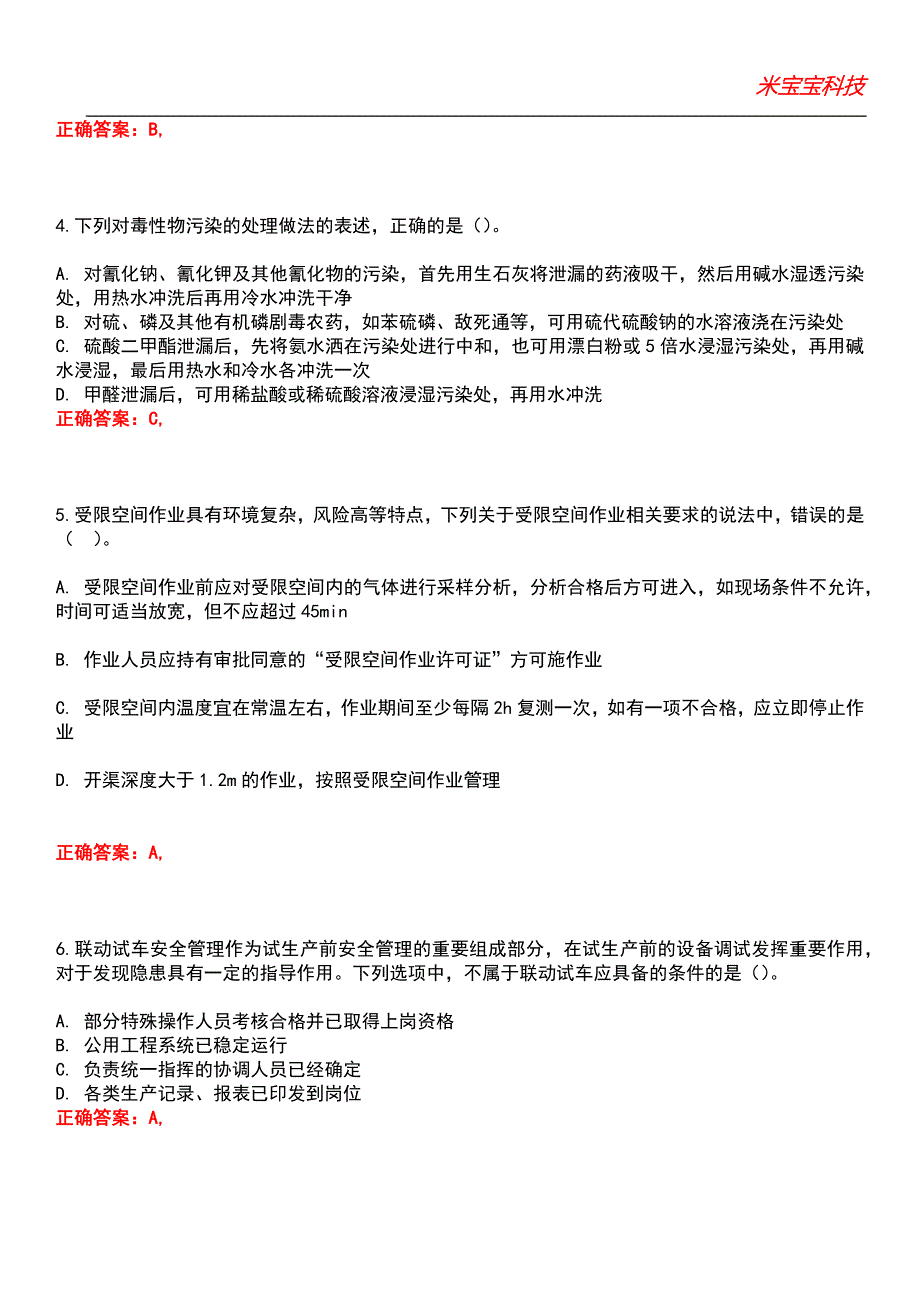 米宝宝科技

正确答案：B,

4.下列对毒性物污染的处理做法的表述，正确的是（）。

A. 对氰化钠、氰化钾及其他氰化物的污染，首先用生石灰将泄漏的药液吸干，然后用碱水湿透污染处，用热水冲洗后再用冷水冲洗干净
B. 对硫、磷及其他有机磷剧毒农药，如苯硫磷、敌死通等，可用硫代硫酸钠的水溶液浇在污染处
C. 硫酸二甲酯泄漏后，先将氨水洒在污染处进行中和，也可用漂白粉或 5 倍水浸湿污染处，再用碱水浸湿，最后用热水和冷水各冲洗一次
D. 甲醛泄漏后，可用稀盐酸或稀硫酸溶液浸湿污染处，再用水冲洗
正确答案：C,

5.受限空间作业具有环境复杂，风险高等特点，下列关于受限空间作业相关要求的说法中，错误的是（ ）。

A. 受限空间作业前应对受限空间内的气体进行采样分析，分析合格后方可进入，如现场条件不允许，时间可适当放宽，但不应超过 45min

B. 作业人员应持有审批同意的“受限空间作业许可证”方可施作业

C. 受限空间内温度宜在常温左右，作业期间至少每隔 2h 复测一次，如有一项不合格，应立即停止作业

D. 开渠深度大于 1.2m 的作业，按照受限空间作业管理

正确答案：A,

6.联动试车安全管理作为试生产前安全管理的重要组成部分，在试生产前的设备调试发挥重要作用，对于发现隐患具有一定的指导作用。下列选项中，不属于联动试车应具备的条件的是（）。

A. 部分特殊操作人员考核合格并已取得上岗资格
B. 公用工程系统已稳定运行
C. 负责统一指挥的协调人员已经确定
D. 各类生产记录、报表已印发到岗位
正确答案：A,